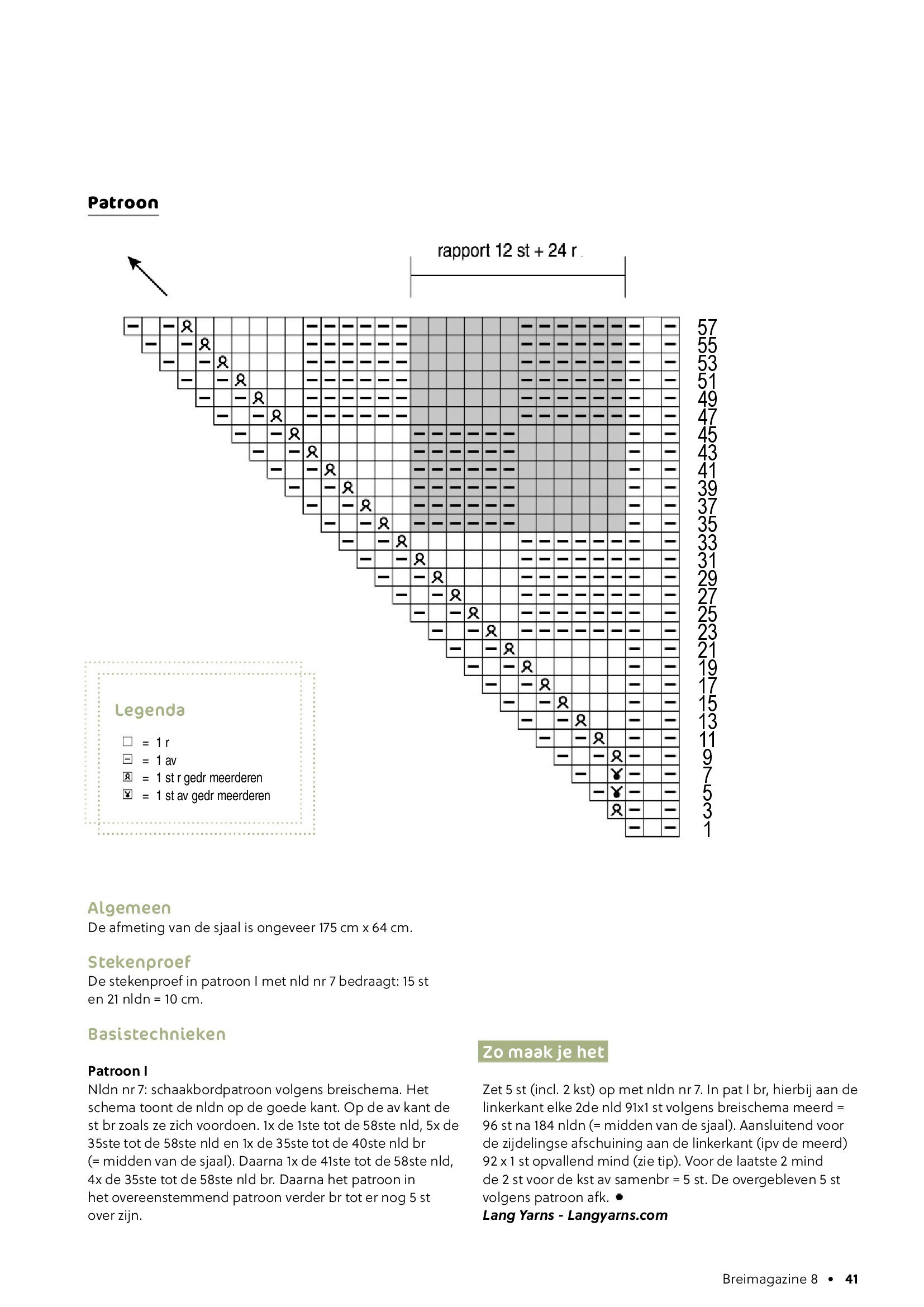 Patroon

rapport 12 st + 24 r

57
55
53
51
49
47
45
43
41
39
37
35
33
31
29
27
25
23
21
19
17
15
13
11
9
7
5
3
1

Legenda

= 1 r
= 1 av
= 1 st r gedr meerderen
= 1 st av gedr meerderen

Algemeen
De afmeting van de sjaal is ongeveer 175 cm x 64 cm.

Stekenproef
De stekenproef in patroon I met nld nr 7 bedraagt: 15 st en 21 nldn = 10 cm.

Basistechnieken

Patroon I
Nldn nr 7: schaakbordpatroon volgens breischema. Het schema toont de nldn op de goede kant. Op de av kant de st br zoals ze zich voordoen. 1x de 1ste tot de 58ste nld, 5x de 35ste tot de 58ste nld en 1x de 35ste tot de 40ste nld br (= midden van de sjaal). Daarna 1x de 41ste tot de 58ste nld, 4x de 35ste tot de 58ste nld br. Daarna het patroon in het overeenstemmend patroon verder br tot er nog 5 st over zijn.

Zo maak je het

Zet 5 st (incl. 2 kst) op met nldn nr 7. In pat I br, hierbij aan de linkerkant elke 2de nld 91x1 st volgens breischema meerd = 96 st na 184 nldn (= midden van de sjaal). Aansluitend voor de zijdelingse afschuining aan de linkerkant (ipv de meerd) 92 x 1 st opvallend mind (zie tip). Voor de laatste 2 mind de 2 st voor de kst av samenbr = 5 st. De overgebleven 5 st volgens patroon afk. ●
Lang Yarns - Langyarns.com

Breimagazine 8 • 41